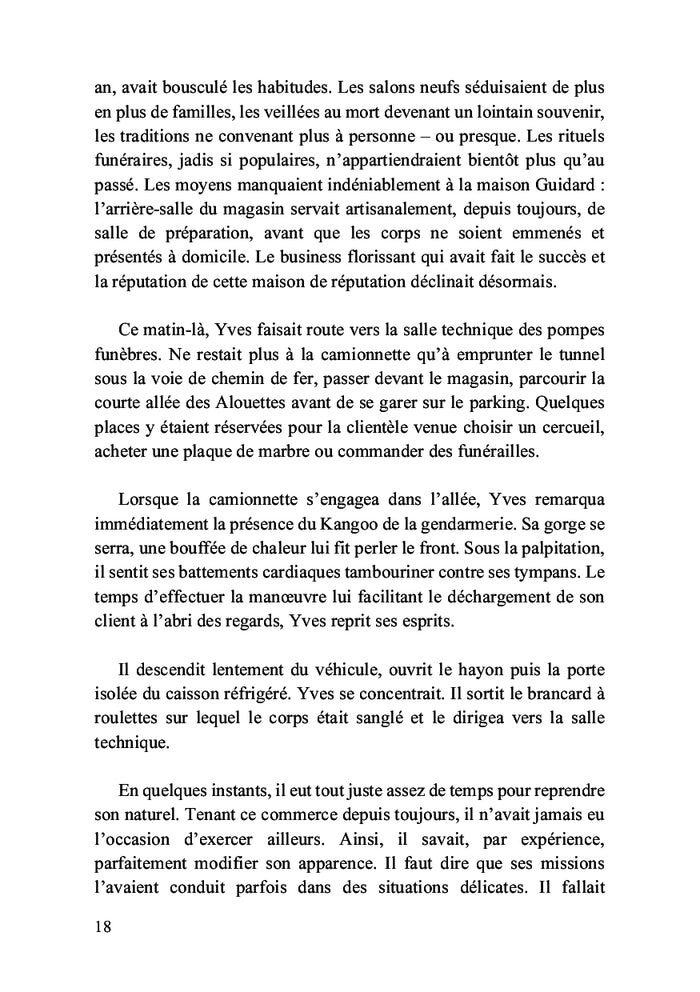 an, avait bousculé les habitudes. Les salons neufs séduisaient de plus en plus de familles, les veillées au mort devenant un lointain souvenir, les traditions ne convenant plus à personne – ou presque. Les rituels funéraires, jadis si populaires, n'appartiendraient bientôt plus qu'au passé. Les moyens manquaient indéniablement à la maison Guidard : l'arrière-salle du magasin servait artisanalement, depuis toujours, de salle de préparation, avant que les corps ne soient emmenés et présentés à domicile. Le business florissant qui avait fait le succès et la réputation de cette maison de réputation déclinait désormais.

Ce matin-là, Yves faisait route vers la salle technique des pompes funèbres. Ne restait plus à la camionnette qu'à emprunter le tunnel sous la voie de chemin de fer, passer devant le magasin, parcourir la courte allée des Alouettes avant de se garer sur le parking. Quelques places y étaient réservées pour la clientèle venue choisir un cercueil, acheter une plaque de marbre ou commander des funérailles.

Lorsque la camionnette s'engagea dans l'allée, Yves remarqua immédiatement la présence du Kangoo de la gendarmerie. Sa gorge se serra, une bouffée de chaleur lui fit perler le front. Sous la palpitation, il sentit ses battements cardiaques tambouriner contre ses tympans. Le temps d'effectuer la manœuvre lui facilitant le déchargement de son client à l'abri des regards, Yves reprit ses esprits.

Il descendit lentement du véhicule, ouvrit le hayon puis la porte isolée du caisson réfrigéré. Yves se concentrait. Il sortit le brancard à roulettes sur lequel le corps était sanglé et le dirigea vers la salle technique.

En quelques instants, il eut tout juste assez de temps pour reprendre son naturel. Tenant ce commerce depuis toujours, il n'avait jamais eu l'occasion d'exercer ailleurs. Ainsi, il savait, par expérience, parfaitement modifier son apparence. Il faut dire que ses missions l'avaient conduit parfois dans des situations délicates. Il fallait

18